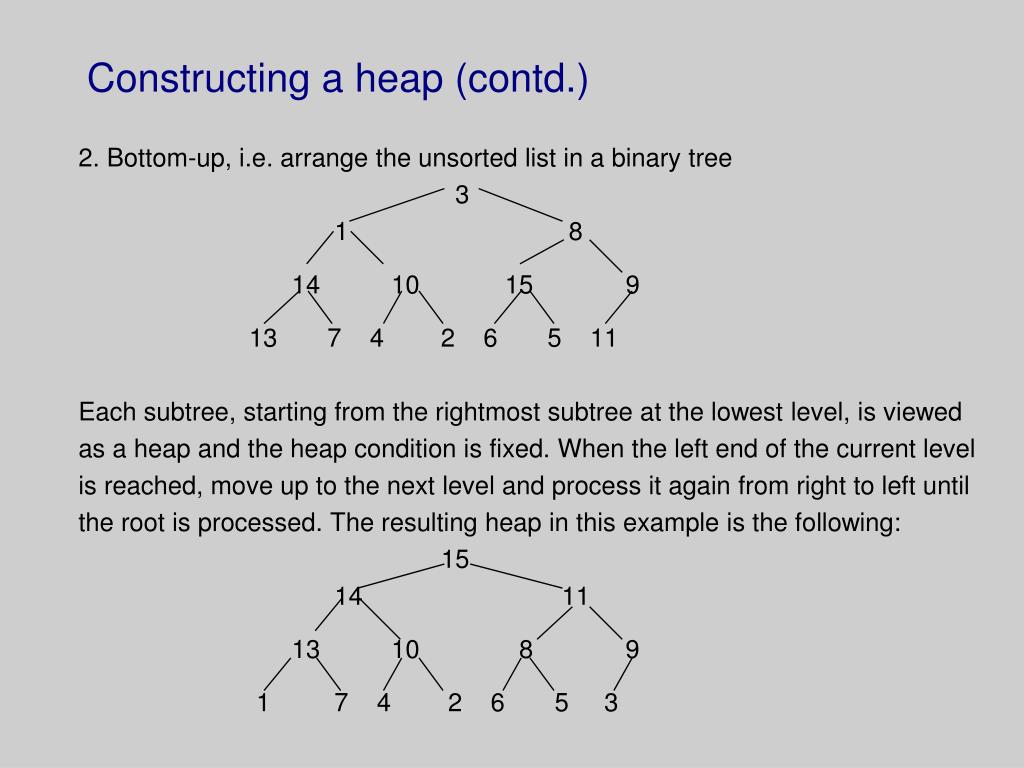 Constructing a heap (contd.)

2. Bottom-up, i.e. arrange the unsorted list in a binary tree

3
1 8
14 10 15 9
13 7 4 2 6 5 11

Each subtree, starting from the rightmost subtree at the lowest level, is viewed as a heap and the heap condition is fixed. When the left end of the current level is reached, move up to the next level and process it again from right to left until the root is processed. The resulting heap in this example is the following:

15
14 11
13 10 8 9
1 7 4 2 6 5 3